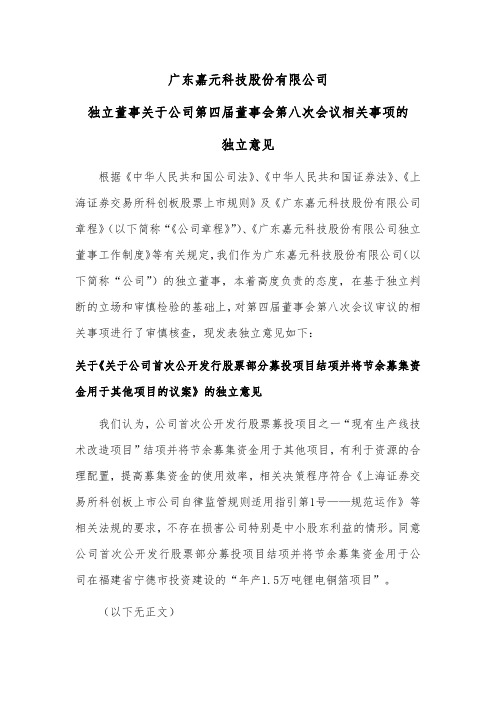 广东嘉元科技股份有限公司

独立董事关于公司第四届董事会第八次会议相关事项的

独立意见

根据《中华人民共和国公司法》、《中华人民共和国证券法》、《上海证券交易所科创板股票上市规则》及《广东嘉元科技股份有限公司章程》（以下简称“《公司章程》”）、《广东嘉元科技股份有限公司独立董事工作制度》等有关规定，我们作为广东嘉元科技股份有限公司（以下简称“公司”）的独立董事，本着高度负责的态度，在基于独立判断的立场和审慎检验的基础上，对第四届董事会第八次会议审议的相关事项进行了审慎核查，现发表独立意见如下：

关于《关于公司首次公开发行股票部分募投项目结项并将节余募集资金用于其他项目的议案》的独立意见

我们认为，公司首次公开发行股票募投项目之一“现有生产线技术改造项目”结项并将节余募集资金用于其他项目，有利于资源的合理配置，提高募集资金的使用效率，相关决策程序符合《上海证券交易所科创板上市公司自律监管规则适用指引第1号——规范运作》等相关法规的要求，不存在损害公司特别是中小股东利益的情形。同意公司首次公开发行股票部分募投项目结项并将节余募集资金用于公司在福建省宁德市投资建设的“年产1.5万吨锂电铜箔项目”。

（以下无正文）